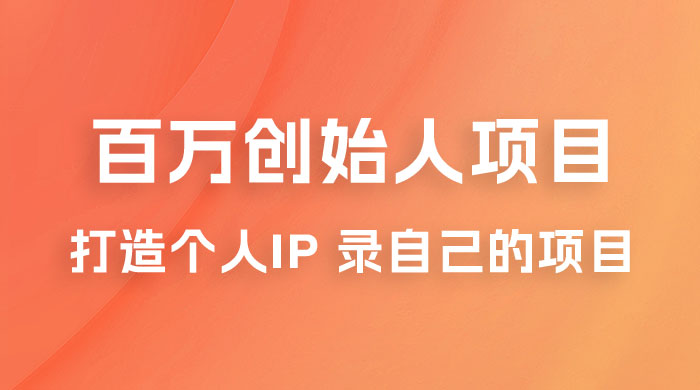 百万创始人项目

打造个人IP 录自己的项目